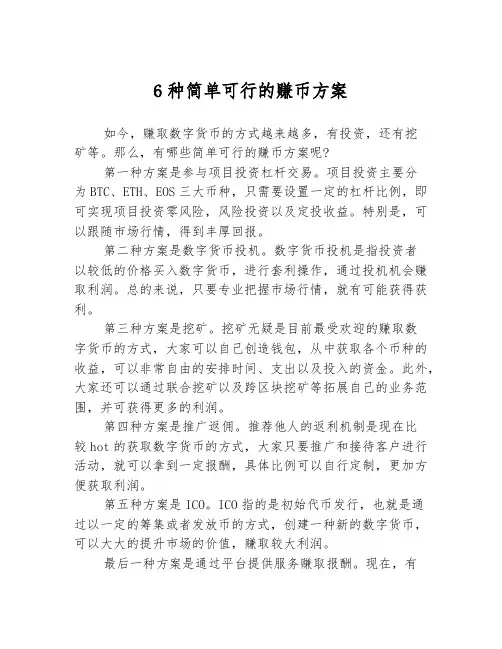 6种简单可行的赚币方案

如今，赚取数字货币的方式越来越多，有投资，还有挖矿等。那么，有哪些简单可行的赚币方案呢?

第一种方案是参与项目投资杠杆交易。项目投资主要分为BTC、ETH、EOS三大币种，只需要设置一定的杠杆比例，即可实现项目投资零风险，风险投资以及定投收益。特别是，可以跟随市场行情，得到丰厚回报。

第二种方案是数字货币投机。数字货币投机是指投资者以较低的价格买入数字货币，进行套利操作，通过投机机会赚取利润。总的来说，只要专业把握市场行情，就有可能获得获利。

第三种方案是挖矿。挖矿无疑是目前最受欢迎的赚取数字货币的方式，大家可以自己创造钱包，从中获取各个币种的收益，可以非常自由的安排时间、支出以及投入的资金。此外，大家还可以通过联合挖矿以及跨区块挖矿等拓展自己的业务范围，并可获得更多的利润。

第四种方案是推广返佣。推荐他人的返利机制是现在比较hot的获取数字货币的方式，大家只要推广和接待客户进行活动，就可以拿到一定报酬，具体比例可以自行定制，更加方便获取利润。

第五种方案是ICO。ICO指的是初始代币发行，也就是通过以一定的筹集或者发放币的方式，创建一种新的数字货币，可以大大的提升市场的价值，赚取较大利润。

最后一种方案是通过平台提供服务赚取报酬。现在，有